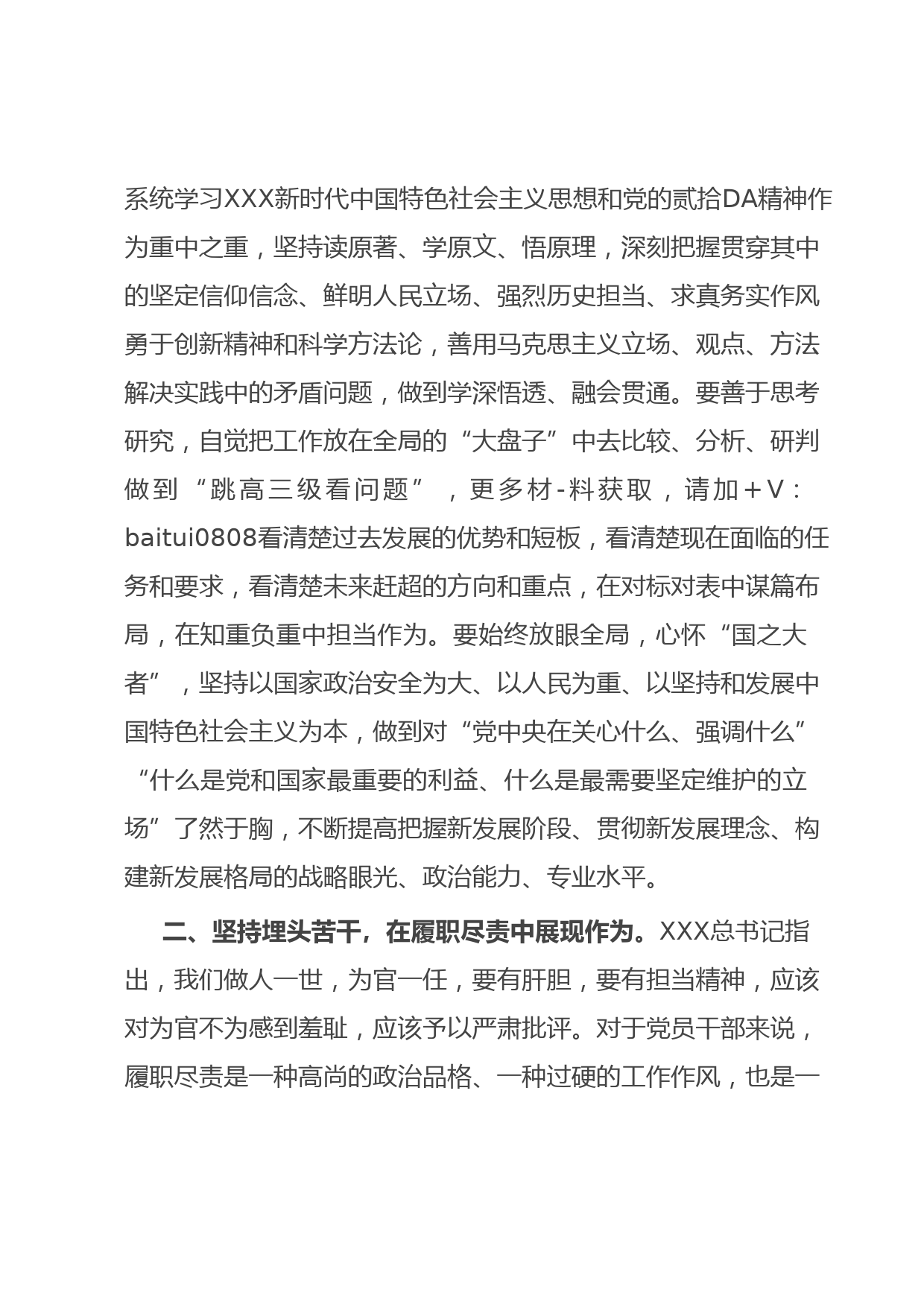 系统学习XXX新时代中国特色社会主义思想和党的贰拾DA精神作为重中之重，坚持读原著、学原文、悟原理，深刻把握贯穿其中的坚定信仰信念、鲜明人民立场、强烈历史担当、求真务实作风勇于创新精神和科学方法论，善用马克思主义立场、观点、方法解决实践中的矛盾问题，做到学深悟透、融会贯通。要善于思考研究，自觉把工作放在全局的“大盘子”中去比较、分析、研判做到“跳高三级看问题”，更多材-料获取，请加+V：baitui0808看清楚过去发展的优势和短板，看清楚现在面临的任务和要求，看清楚未来赶超的方向和重点，在对标对表中谋篇布局，在知重负重中担当作为。要始终放眼全局，心怀“国之大者”，坚持以国家政治安全为大、以人民为重、以坚持和发展中国特色社会主义为本，做到对“党中央在关心什么、强调什么”“什么是党和国家最重要的利益、什么是最需要坚定维护的立场”了然于胸，不断提高把握新发展阶段、贯彻新发展理念、构建新发展格局的战略眼光、政治能力、专业水平。

二、坚持埋头苦干，在履职尽责中展现作为。XXX总书记指出，我们做人一世，为官一任，要有肝胆，要有担当精神，应该对为官不为感到羞耻，应该予以严肃批评。对于党员干部来说，履职尽责是一种高尚的政治品格、一种过硬的工作作风，也是一